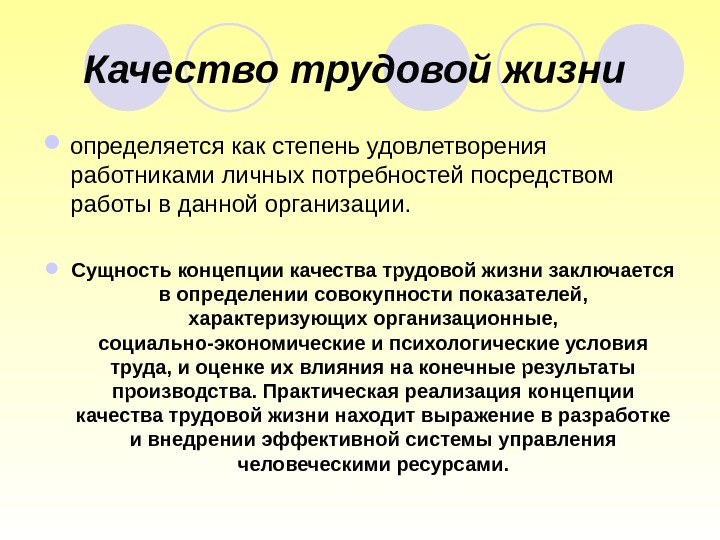 Качество трудовой жизни

определяется как степень удовлетворения работниками личных потребностей посредством работы в данной организации.

Сущность концепции качества трудовой жизни заключается в определении совокупности показателей, характеризующих организационные, социально-экономические и психологические условия труда, и оценке их влияния на конечные результаты производства. Практическая реализация концепции качества трудовой жизни находит выражение в разработке и внедрении эффективной системы управления человеческими ресурсами.